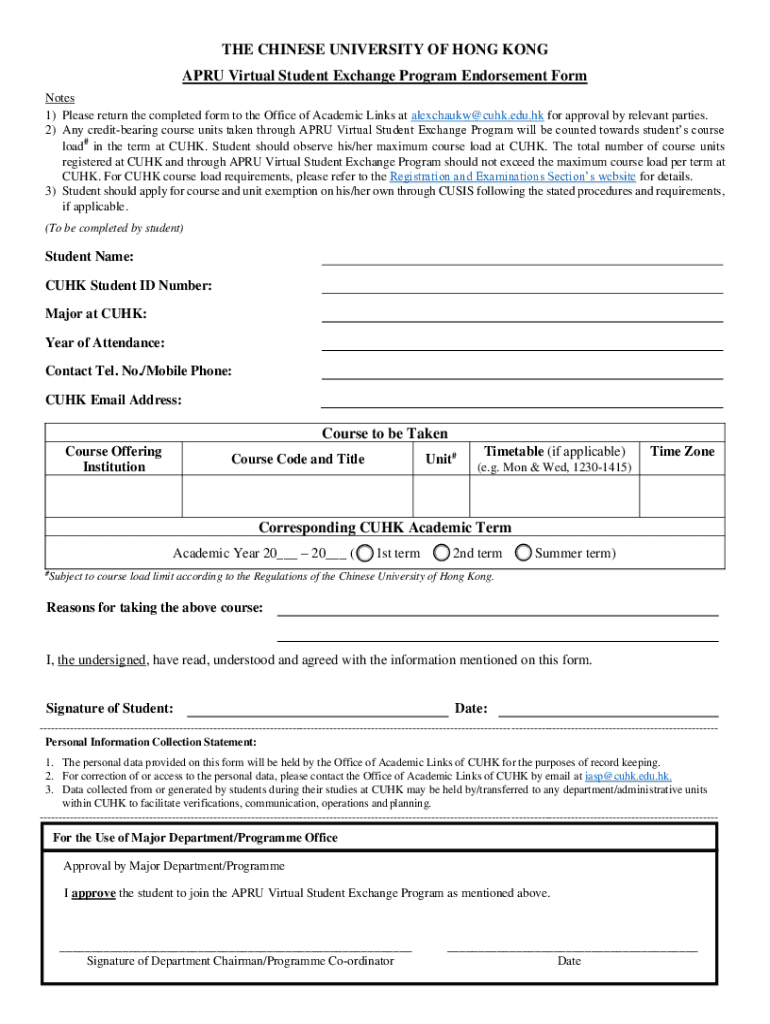 THE CHINESE UNIVERSITY OF HONG KONG

APRU Virtual Student Exchange Program Endorsement Form

Notes
1) Please return the completed form to the Office of Academic Links at alexchaukw@cuhk.edu.hk for approval by relevant parties.
2) Any credit-bearing course units taken through APRU Virtual Student Exchange Program will be counted towards student's course load$^{\#}$ in the term at CUHK. Student should observe his/her maximum course load at CUHK. The total number of course units registered at CUHK and through APRU Virtual Student Exchange Program should not exceed the maximum course load per term at CUHK. For CUHK course load requirements, please refer to the Registration and Examinations Section's website for details.
3) Student should apply for course and unit exemption on his/her own through CUSIS following the stated procedures and requirements, if applicable.

(To be completed by student)

Student Name:

CUHK Student ID Number:

Major at CUHK:

Year of Attendance:

Contact Tel. No./Mobile Phone:

CUHK Email Address:

Course to be Taken

| Course Offering Institution | Course Code and Title | Unit$^{\#}$ | Timetable (if applicable) (e.g. Mon & Wed, 1230-1415) | Time Zone |
|---|---|---|---|---|
| | | | | |

Corresponding CUHK Academic Term

Academic Year 20___ – 20___ ( 1st term 2nd term Summer term)

$^{\#}$Subject to course load limit according to the Regulations of the Chinese University of Hong Kong.

Reasons for taking the above course:

I, the undersigned, have read, understood and agreed with the information mentioned on this form.

Signature of Student: Date:

Personal Information Collection Statement:
1. The personal data provided on this form will be held by the Office of Academic Links of CUHK for the purposes of record keeping.
2. For correction of or access to the personal data, please contact the Office of Academic Links of CUHK by email at iasp@cuhk.edu.hk.
3. Data collected from or generated by students during their studies at CUHK may be held by/transferred to any department/administrative units within CUHK to facilitate verifications, communication, operations and planning.

For the Use of Major Department/Programme Office

Approval by Major Department/Programme

I approve the student to join the APRU Virtual Student Exchange Program as mentioned above.

Signature of Department Chairman/Programme Co-ordinator

Date